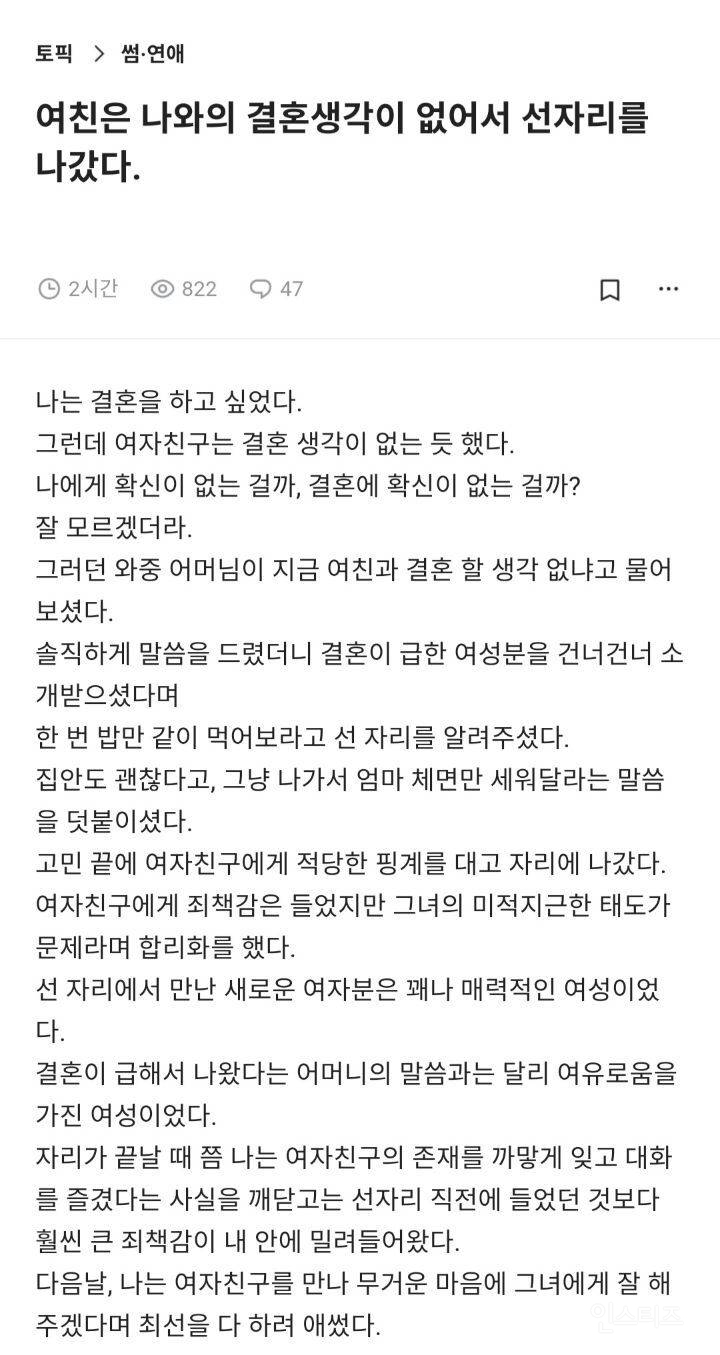 토픽 > 썸·연애

여친은 나와의 결혼생각이 없어서 선자리를 나갔다.

2시간 822 47

나는 결혼을 하고 싶었다.
그런데 여자친구는 결혼 생각이 없는 듯 했다.
나에게 확신이 없는 걸까, 결혼에 확신이 없는 걸까?
잘 모르겠더라.
그러던 와중 어머님이 지금 여친과 결혼 할 생각 없냐고 물어보셨다.
솔직하게 말씀을 드렸더니 결혼이 급한 여성분을 건너건너 소개받으셨다며
한 번 밥만 같이 먹어보라고 선 자리를 알려주셨다.
집안도 괜찮다고, 그냥 나가서 엄마 체면만 세워달라는 말씀을 덧붙이셨다.
고민 끝에 여자친구에게 적당한 핑계를 대고 자리에 나갔다.
여자친구에게 죄책감은 들었지만 그녀의 미적지근한 태도가 문제라며 합리화를 했다.
선 자리에서 만난 새로운 여자분은 꽤나 매력적인 여성이었다.
결혼이 급해서 나왔다는 어머니의 말씀과는 달리 여유로움을 가진 여성이었다.
자리가 끝날 때 쯤 나는 여자친구의 존재를 까맣게 잊고 대화를 즐겼다는 사실을 깨닫고는 선자리 직전에 들었던 것보다 훨씬 큰 죄책감이 내 안에 밀려들어왔다.
다음날, 나는 여자친구를 만나 무거운 마음에 그녀에게 잘 해주겠다며 최선을 다 하려 애썼다.

인스티즈